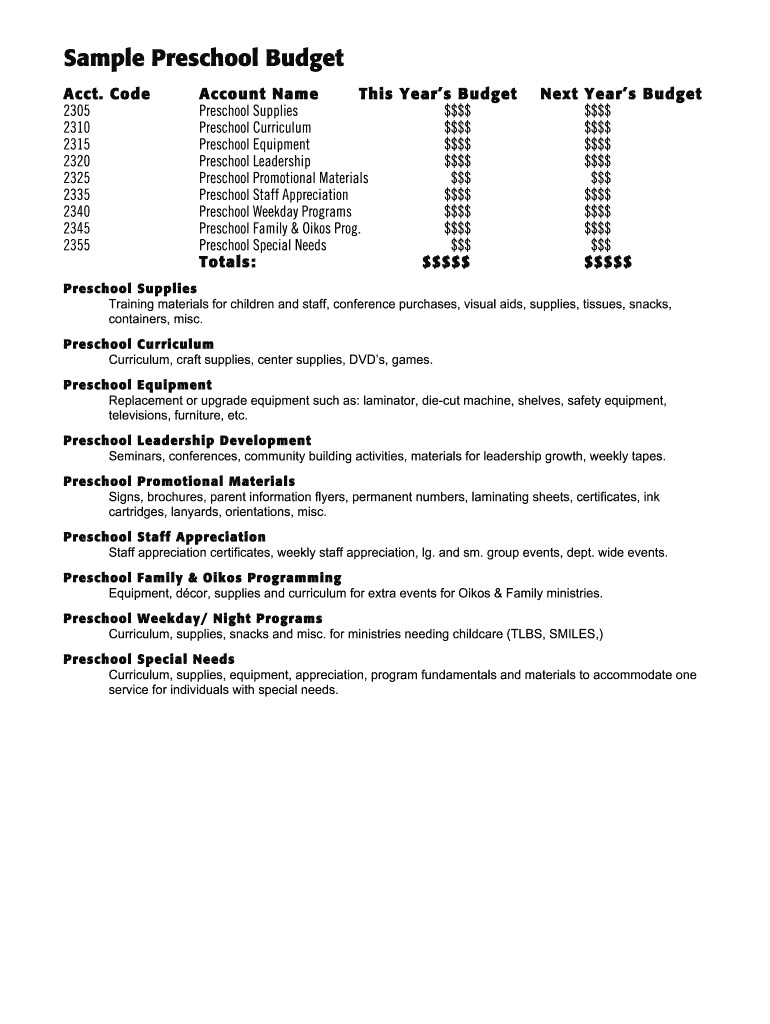 Sample Preschool Budget

| Acct. Code | Account Name | This Year's Budget | Next Year's Budget |
|---|---|---|---|
| 2305 | Preschool Supplies | \$\$\$\$ | \$\$\$\$ |
| 2310 | Preschool Curriculum | \$\$\$\$ | \$\$\$\$ |
| 2315 | Preschool Equipment | \$\$\$\$ | \$\$\$\$ |
| 2320 | Preschool Leadership | \$\$\$\$ | \$\$\$\$ |
| 2325 | Preschool Promotional Materials | \$\$\$ | \$\$\$ |
| 2335 | Preschool Staff Appreciation | \$\$\$\$ | \$\$\$\$ |
| 2340 | Preschool Weekday Programs | \$\$\$\$ | \$\$\$\$ |
| 2345 | Preschool Family & Oikos Prog. | \$\$\$\$ | \$\$\$\$ |
| 2355 | Preschool Special Needs | \$\$\$ | \$\$\$ |
| | Totals: | \$\$\$\$\$ | \$\$\$\$\$ |

Preschool Supplies
Training materials for children and staff, conference purchases, visual aids, supplies, tissues, snacks, containers, misc.

Preschool Curriculum
Curriculum, craft supplies, center supplies, DVD's, games.

Preschool Equipment
Replacement or upgrade equipment such as: laminator, die-cut machine, shelves, safety equipment, televisions, furniture, etc.

Preschool Leadership Development
Seminars, conferences, community building activities, materials for leadership growth, weekly tapes.

Preschool Promotional Materials
Signs, brochures, parent information flyers, permanent numbers, laminating sheets, certificates, ink cartridges, lanyards, orientations, misc.

Preschool Staff Appreciation
Staff appreciation certificates, weekly staff appreciation, lg. and sm. group events, dept. wide events.

Preschool Family & Oikos Programming
Equipment, décor, supplies and curriculum for extra events for Oikos & Family ministries.

Preschool Weekday/ Night Programs
Curriculum, supplies, snacks and misc. for ministries needing childcare (TLBS, SMILES,)

Preschool Special Needs
Curriculum, supplies, equipment, appreciation, program fundamentals and materials to accommodate one service for individuals with special needs.